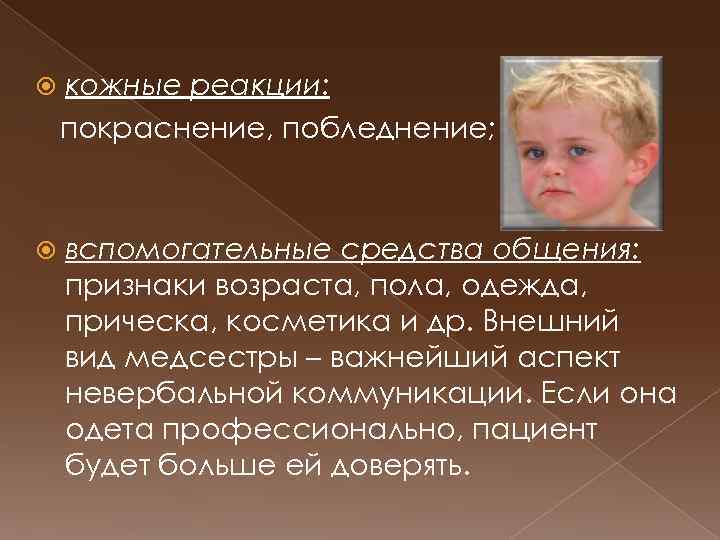 кожные реакции:

покраснение, побледнение;

вспомогательные средства общения: признаки возраста, пола, одежда, прическа, косметика и др. Внешний вид медсестры – важнейший аспект невербальной коммуникации. Если она одета профессионально, пациент будет больше ей доверять.